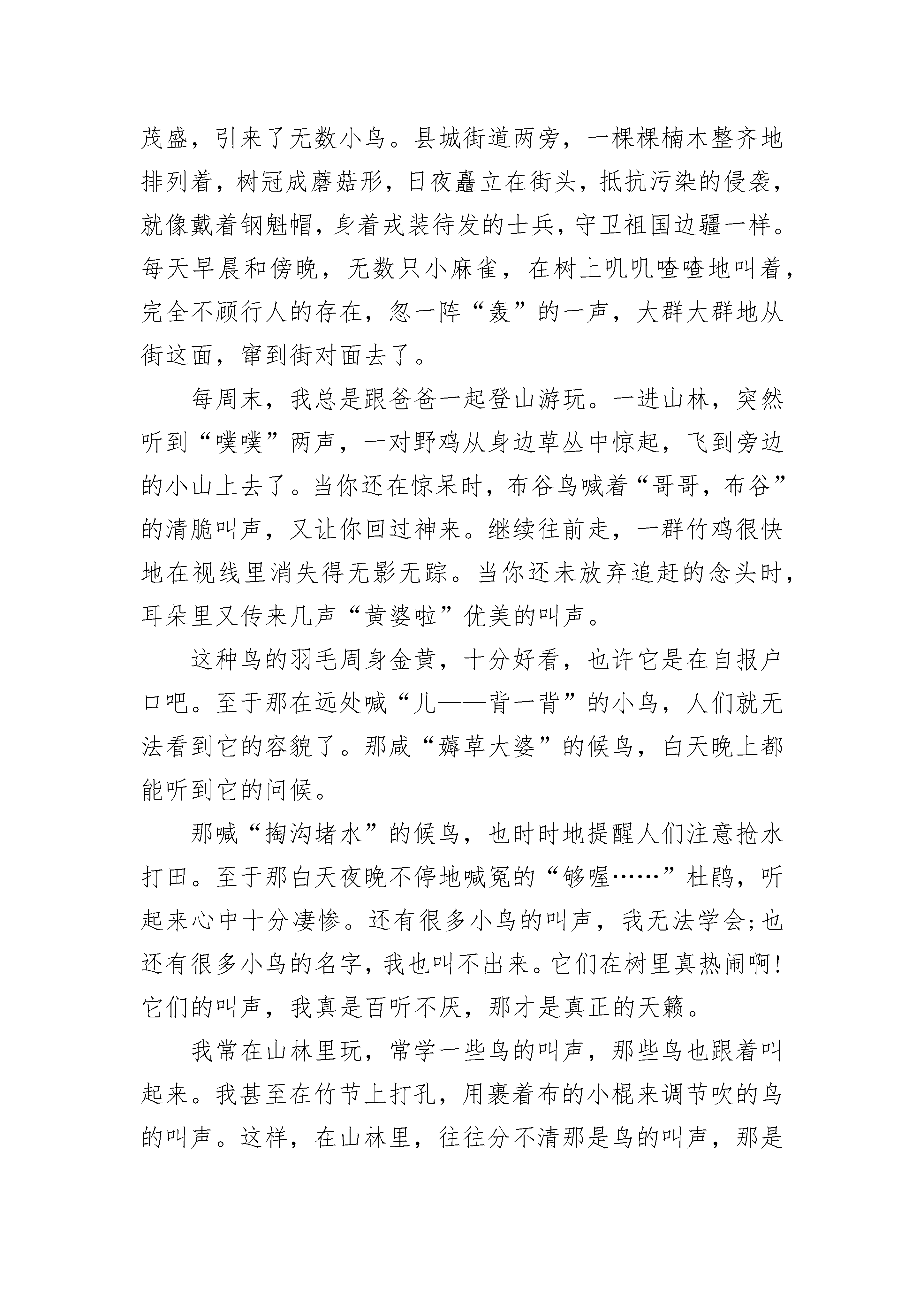 茂盛，引来了无数小鸟。县城街道两旁，一棵棵楠木整齐地排列着，树冠成蘑菇形，日夜矗立在街头，抵抗污染的侵袭，就像戴着钢魁帽，身着戎装待发的士兵，守卫祖国边疆一样。每天早晨和傍晚，无数只小麻雀，在树上叽叽喳喳地叫着，完全不顾行人的存在，忽一阵“轰”的一声，大群大群地从街这面，窜到街对面去了。

每周末，我总是跟爸爸一起登山游玩。一进山林，突然听到“噗噗”两声，一对野鸡从身边草丛中惊起，飞到旁边的小山上去了。当你还在惊呆时，布谷鸟喊着“哥哥，布谷”的清脆叫声，又让你回过神来。继续往前走，一群竹鸡很快地在视线里消失得无影无踪。当你还未放弃追赶的念头时，耳朵里又传来几声“黄婆啦”优美的叫声。

这种鸟的羽毛周身金黄，十分好看，也许它是在自报户口吧。至于那在远处喊“儿——背一背”的小鸟，人们就无法看到它的容貌了。那咸“薅草大婆”的候鸟，白天晚上都能听到它的问候。

那喊“掏沟堵水”的候鸟，也时时地提醒人们注意抢水打田。至于那白天夜晚不停地喊冤的“够喔……”杜鹃，听起来心中十分凄惨。还有很多小鸟的叫声，我无法学会;也还有很多小鸟的名字，我也叫不出来。它们在树里真热闹啊!它们的叫声，我真是百听不厌，那才是真正的天籁。

我常在山林里玩，常学一些鸟的叫声，那些鸟也跟着叫起来。我甚至在竹节上打孔，用裹着布的小棍来调节吹的鸟的叫声。这样，在山林里，往往分不清那是鸟的叫声，那是